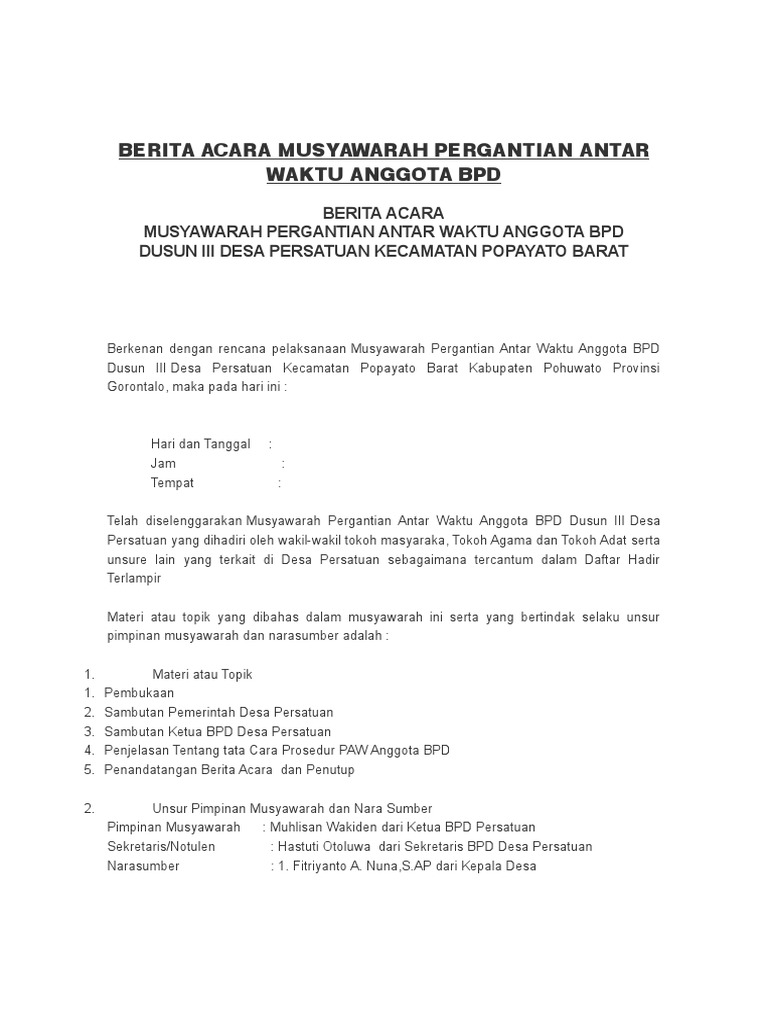 BERITA ACARA MUSYAWARAH PERGANTIAN ANTAR WAKTU ANGGOTA BPD

BERITA ACARA
MUSYAWARAH PERGANTIAN ANTAR WAKTU ANGGOTA BPD
DUSUN III DESA PERSATUAN KECAMATAN POPAYATO BARAT

Berkenan dengan rencana pelaksanaan Musyawarah Pergantian Antar Waktu Anggota BPD Dusun III Desa Persatuan Kecamatan Popayato Barat Kabupaten Pohuwato Provinsi Gorontalo, maka pada hari ini :

Hari dan Tanggal :
Jam :
Tempat :

Telah diselenggarakan Musyawarah Pergantian Antar Waktu Anggota BPD Dusun III Desa Persatuan yang dihadiri oleh wakil-wakil tokoh masyaraka, Tokoh Agama dan Tokoh Adat serta unsure lain yang terkait di Desa Persatuan sebagaimana tercantum dalam Daftar Hadir Terlampir

Materi atau topik yang dibahas dalam musyawarah ini serta yang bertindak selaku unsur pimpinan musyawarah dan narasumber adalah :

1. Materi atau Topik
1. Pembukaan
2. Sambutan Pemerintah Desa Persatuan
3. Sambutan Ketua BPD Desa Persatuan
4. Penjelasan Tentang tata Cara Prosedur PAW Anggota BPD
5. Penandatangan Berita Acara dan Penutup

2. Unsur Pimpinan Musyawarah dan Nara Sumber
Pimpinan Musyawarah : Muhlisan Wakiden dari Ketua BPD Persatuan
Sekretaris/Notulen : Hastuti Otoluwa dari Sekretaris BPD Desa Persatuan
Narasumber : 1. Fitriyanto A. Nuna,S.AP dari Kepala Desa